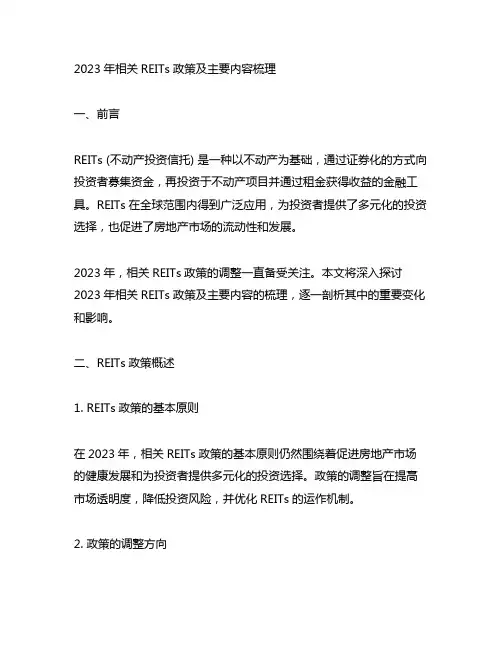 2023 年相关 REITs 政策及主要内容梳理

一、前言

REITs (不动产投资信托) 是一种以不动产为基础，通过证券化的方式向投资者募集资金，再投资于不动产项目并通过租金获得收益的金融工具。REITs 在全球范围内得到广泛应用，为投资者提供了多元化的投资选择，也促进了房地产市场的流动性和发展。

2023 年，相关 REITs 政策的调整一直备受关注。本文将深入探讨 2023 年相关 REITs 政策及主要内容的梳理，逐一剖析其中的重要变化和影响。

二、REITs 政策概述

1. REITs 政策的基本原则

在 2023 年，相关 REITs 政策的基本原则仍然围绕着促进房地产市场的健康发展和为投资者提供多元化的投资选择。政策的调整旨在提高市场透明度，降低投资风险，并优化 REITs 的运作机制。

2. 政策的调整方向